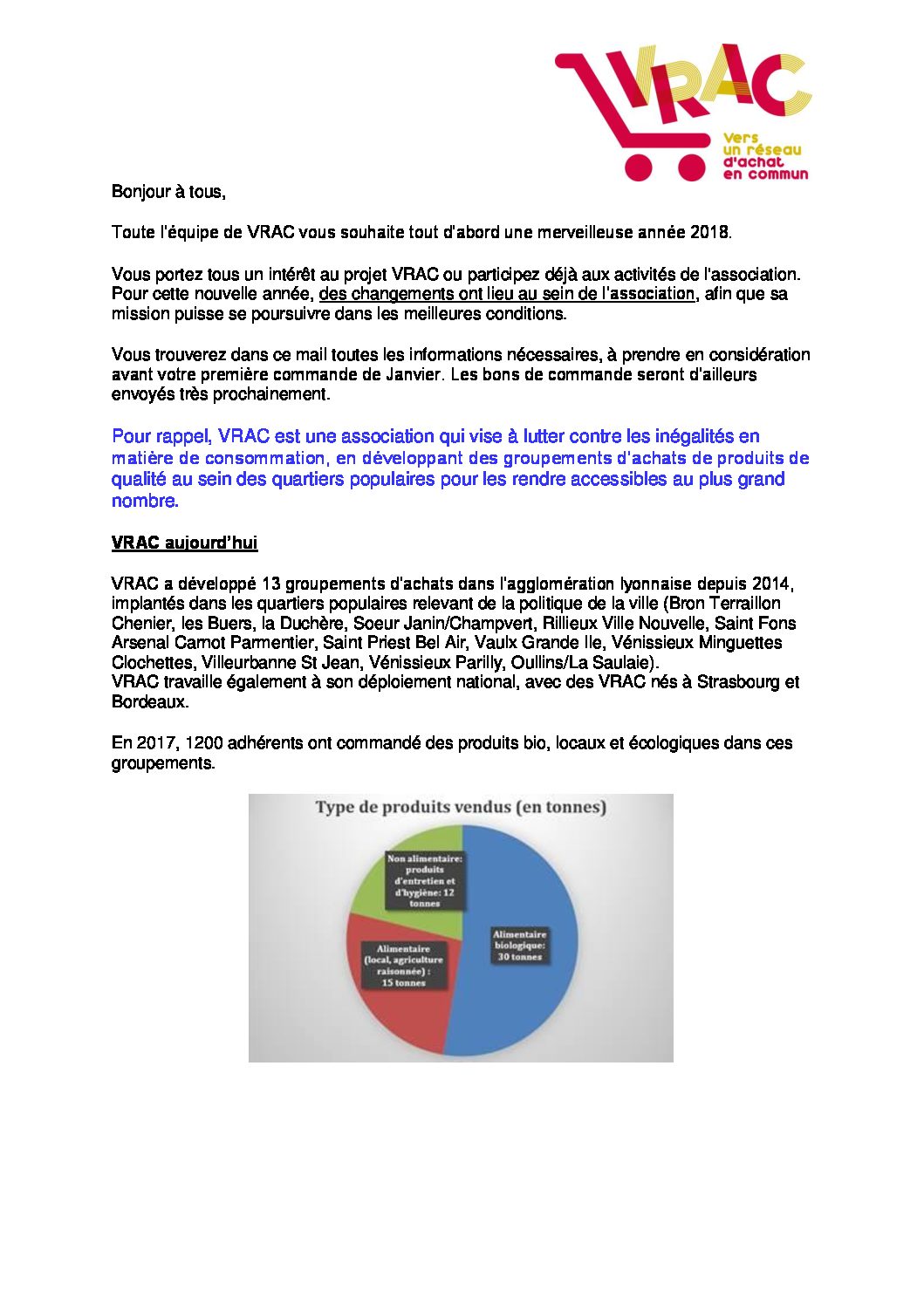 VRAC

Vers un réseau d'achat en commun

Bonjour à tous,

Toute l'équipe de VRAC vous souhaite tout d'abord une merveilleuse année 2018.

Vous portez tous un intérêt au projet VRAC ou participez déjà aux activités de l'association. Pour cette nouvelle année, des changements ont lieu au sein de l'association, afin que sa mission puisse se poursuivre dans les meilleures conditions.

Vous trouverez dans ce mail toutes les informations nécessaires, à prendre en considération avant votre première commande de Janvier. Les bons de commande seront d'ailleurs envoyés très prochainement.

Pour rappel, VRAC est une association qui vise à lutter contre les inégalités en matière de consommation, en développant des groupements d'achats de produits de qualité au sein des quartiers populaires pour les rendre accessibles au plus grand nombre.

VRAC aujourd'hui

VRAC a développé 13 groupements d'achats dans l'agglomération lyonnaise depuis 2014, implantés dans les quartiers populaires relevant de la politique de la ville (Bron Terraillon Chenier, les Buers, la Duchère, Soeur Janin/Champvert, Rillieux Ville Nouvelle, Saint Fons Arsenal Carnot Parmentier, Saint Priest Bel Air, Vaulx Grande Ile, Vénissieux Minguettes Clochettes, Villeurbanne St Jean, Vénissieux Parilly, Oullins/La Saulaie).
VRAC travaille également à son déploiement national, avec des VRAC nés à Strasbourg et Bordeaux.

En 2017, 1200 adhérents ont commandé des produits bio, locaux et écologiques dans ces groupements.

Type de produits vendus (en tonnes)

Non alimentaire: produits d'entretien et d'hygiène: 12 tonnes

Alimentaire biologique: 30 tonnes

Alimentaire (local, agriculture raisonnée) : 15 tonnes